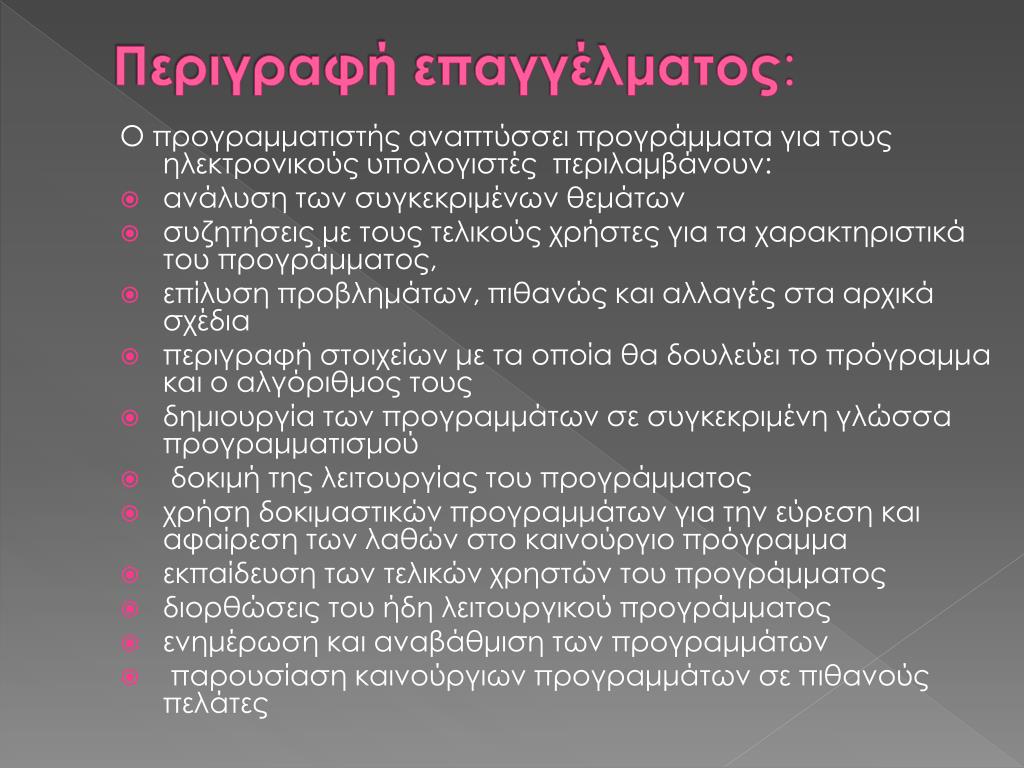 Περιγραφή επαγγέλματος:

Ο προγραμματιστής αναπτύσσει προγράμματα για τους ηλεκτρονικούς υπολογιστές περιλαμβάνουν:

- ανάλυση των συγκεκριμένων θεμάτων
- συζητήσεις με τους τελικούς χρήστες για τα χαρακτηριστικά του προγράμματος,
- επίλυση προβλημάτων, πιθανώς και αλλαγές στα αρχικά σχέδια
- περιγραφή στοιχείων με τα οποία θα δουλεύει το πρόγραμμα και ο αλγόριθμος τους
- δημιουργία των προγραμμάτων σε συγκεκριμένη γλώσσα προγραμματισμού
- δοκιμή της λειτουργίας του προγράμματος
- χρήση δοκιμαστικών προγραμμάτων για την εύρεση και αφαίρεση των λαθών στο καινούργιο πρόγραμμα
- εκπαίδευση των τελικών χρηστών του προγράμματος
- διορθώσεις του ήδη λειτουργικού προγράμματος
- ενημέρωση και αναβάθμιση των προγραμμάτων
- παρουσίαση καινούργιων προγραμμάτων σε πιθανούς πελάτες